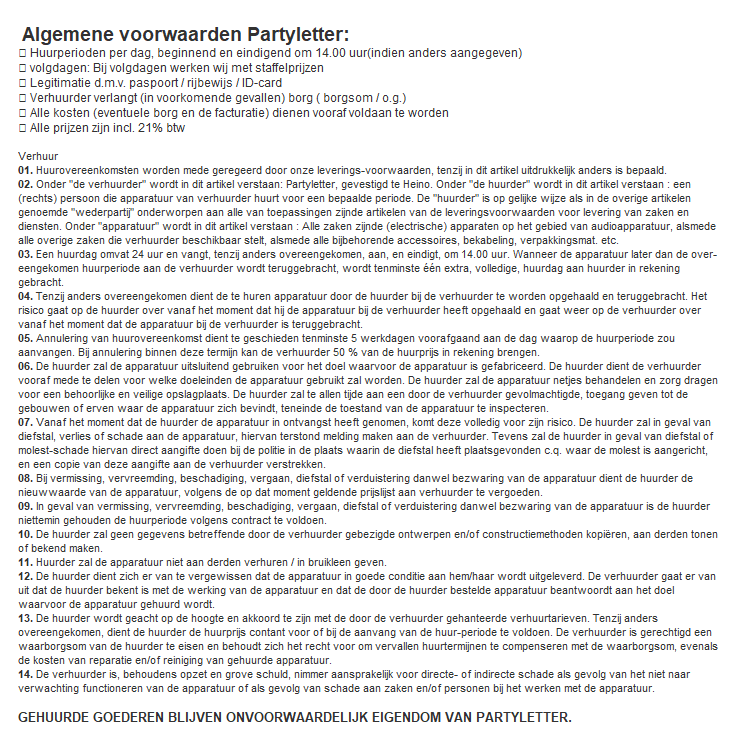 Algemene voorwaarden Partyletter:
□ Huurperioden per dag, beginnend en eindigend om 14.00 uur(indien anders aangegeven)
□ volgdagen: Bij volgdagen werken wij met staffelprijzen
□ Legitimatie d.m.v. paspoort / rijbewijs / ID-card
□ Verhuurder verlangt (in voorkomende gevallen) borg ( borgsom / o.g.)
□ Alle kosten (eventuele borg en de facturatie) dienen vooraf voldaan te worden
□ Alle prijzen zijn incl. 21% btw

Verhuur
01. Huurovereenkomsten worden mede geregeerd door onze leverings-voorwaarden, tenzij in dit artikel uitdrukkelijk anders is bepaald.
02. Onder "de verhuurder" wordt in dit artikel verstaan: Partyletter, gevestigd te Heino. Onder "de huurder" wordt in dit artikel verstaan : een (rechts) persoon die apparatuur van verhuurder huurt voor een bepaalde periode. De "huurder" is op gelijke wijze als in de overige artikelen genoemde "wederpartij" onderworpen aan alle van toepassingen zijnde artikelen van de leveringsvoorwaarden voor levering van zaken en diensten. Onder "apparatuur" wordt in dit artikel verstaan : Alle zaken zijnde (electrische) apparaten op het gebied van audioapparatuur, alsmede alle overige zaken die verhuurder beschikbaar stelt, alsmede alle bijbehorende accessoires, bekabeling, verpakkingsmat. etc.
03. Een huurdag omvat 24 uur en vangt, tenzij anders overeengekomen, aan, en eindigt, om 14.00 uur. Wanneer de apparatuur later dan de overeengekomen huurperiode aan de verhuurder wordt teruggebracht, wordt tenminste één extra, volledige, huurdag aan huurder in rekening gebracht.
04. Tenzij anders overeengekomen dient de te huren apparatuur door de huurder bij de verhuurder te worden opgehaald en teruggebracht. Het risico gaat op de huurder over vanaf het moment dat hij de apparatuur bij de verhuurder heeft opgehaald en gaat weer op de verhuurder over vanaf het moment dat de apparatuur bij de verhuurder is teruggebracht.
05. Annulering van huurovereenkomst dient te geschieden tenminste 5 werkdagen voorafgaand aan de dag waarop de huurperiode zou aanvangen. Bij annulering binnen deze termijn kan de verhuurder 50 % van de huurprijs in rekening brengen.
06. De huurder zal de apparatuur uitsluitend gebruiken voor het doel waarvoor de apparatuur is gefabriceerd. De huurder dient de verhuurder vooraf mede te delen voor welke doeleinden de apparatuur gebruikt zal worden. De huurder zal de apparatuur netjes behandelen en zorg dragen voor een behoorlijke en veilige opslagplaats. De huurder zal te allen tijde aan een door de verhuurder gevolmachtigde, toegang geven tot de gebouwen of erven waar de apparatuur zich bevindt, teneinde de toestand van de apparatuur te inspecteren.
07. Vanaf het moment dat de huurder de apparatuur in ontvangst heeft genomen, komt deze volledig voor zijn risico. De huurder zal in geval van diefstal, verlies of schade aan de apparatuur, hiervan terstond melding maken aan de verhuurder. Tevens zal de huurder in geval van diefstal of molest-schade hiervan direct aangifte doen bij de politie in de plaats waarin de diefstal heeft plaatsgevonden c.q. waar de molest is aangericht, en een copie van deze aangifte aan de verhuurder verstrekken.
08. Bij vermissing, vervreemding, beschadiging, vergaan, diefstal of verduistering danwel bezwaring van de apparatuur dient de huurder de nieuwwaarde van de apparatuur, volgens de op dat moment geldende prijslijst aan verhuurder te vergoeden.
09. In geval van vermissing, vervreemding, beschadiging, vergaan, diefstal of verduistering danwel bezwaring van de apparatuur is de huurder niettemin gehouden de huurperiode volgens contract te voldoen.
10. De huurder zal geen gegevens betreffende door de verhuurder gebezigde ontwerpen en/of constructiemethoden kopiëren, aan derden tonen of bekend maken.
11. Huurder zal de apparatuur niet aan derden verhuren / in bruikleen geven.
12. De huurder dient zich er van te vergewissen dat de apparatuur in goede conditie aan hem/haar wordt uitgeleverd. De verhuurder gaat er van uit dat de huurder bekent is met de werking van de apparatuur en dat de door de huurder bestelde apparatuur beantwoordt aan het doel waarvoor de apparatuur gehuurd wordt.
13. De huurder wordt geacht op de hoogte en akkoord te zijn met de door de verhuurder gehanteerde verhuurtarieven. Tenzij anders overeengekomen, dient de huurder de huurprijs contant voor of bij de aanvang van de huur-periode te voldoen. De verhuurder is gerechtigd een waarborgsom van de huurder te eisen en behoudt zich het recht voor om vervallen huurtermijnen te compenseren met de waarborgsom, evenals de kosten van reparatie en/of reiniging van gehuurde apparatuur.
14. De verhuurder is, behoudens opzet en grove schuld, nimmer aansprakelijk voor directe- of indirecte schade als gevolg van het niet naar verwachting functioneren van de apparatuur of als gevolg van schade aan zaken en/of personen bij het werken met de apparatuur.

GEHUURDE GOEDEREN BLIJVEN ONVOORWAARDELIJK EIGENDOM VAN PARTYLETTER.